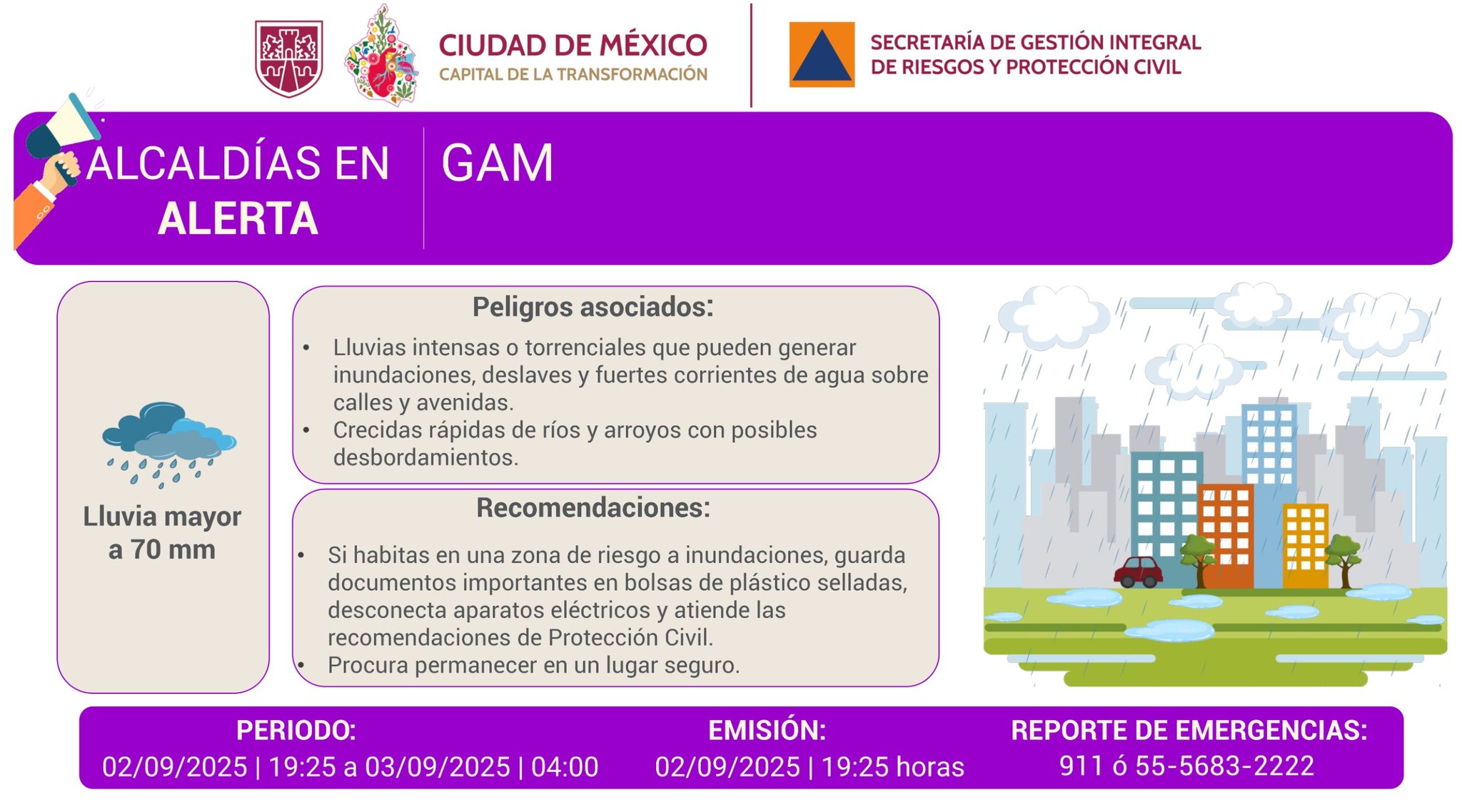 CIUDAD DE MÉXICO
CAPITAL DE LA TRANSFORMACIÓN

SECRETARÍA DE GESTIÓN INTEGRAL DE RIESGOS Y PROTECCIÓN CIVIL

ALCALDÍAS EN ALERTA

GAM

Lluvia mayor a 70 mm

Peligros asociados:
• Lluvias intensas o torrenciales que pueden generar inundaciones, deslaves y fuertes corrientes de agua sobre calles y avenidas.
• Crecidas rápidas de ríos y arroyos con posibles desbordamientos.

Recomendaciones:
• Si habitas en una zona de riesgo a inundaciones, guarda documentos importantes en bolsas de plástico selladas, desconecta aparatos eléctricos y atiende las recomendaciones de Protección Civil.
• Procura permanecer en un lugar seguro.

PERIODO:
02/09/2025 | 19:25 a 03/09/2025 | 04:00

EMISIÓN:
02/09/2025 | 19:25 horas

REPORTE DE EMERGENCIAS:
911 ó 55-5683-2222